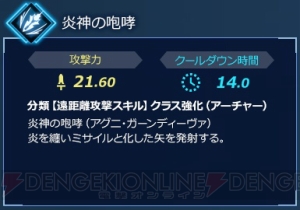 炎神の咆哮

攻撃力

21.60

クールダウン時間

14.0

分類【遠距離攻撃スキル】クラス強化（アーチャー）

炎神の咆哮（アグニ・ガーンディーヴァ）
炎を纏いミサイルと化した矢を発射する。

DENGEKIONLINE DENGE
電撃オンライン